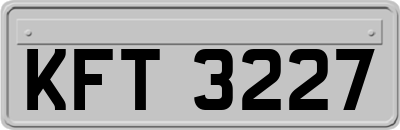 KFT 3227